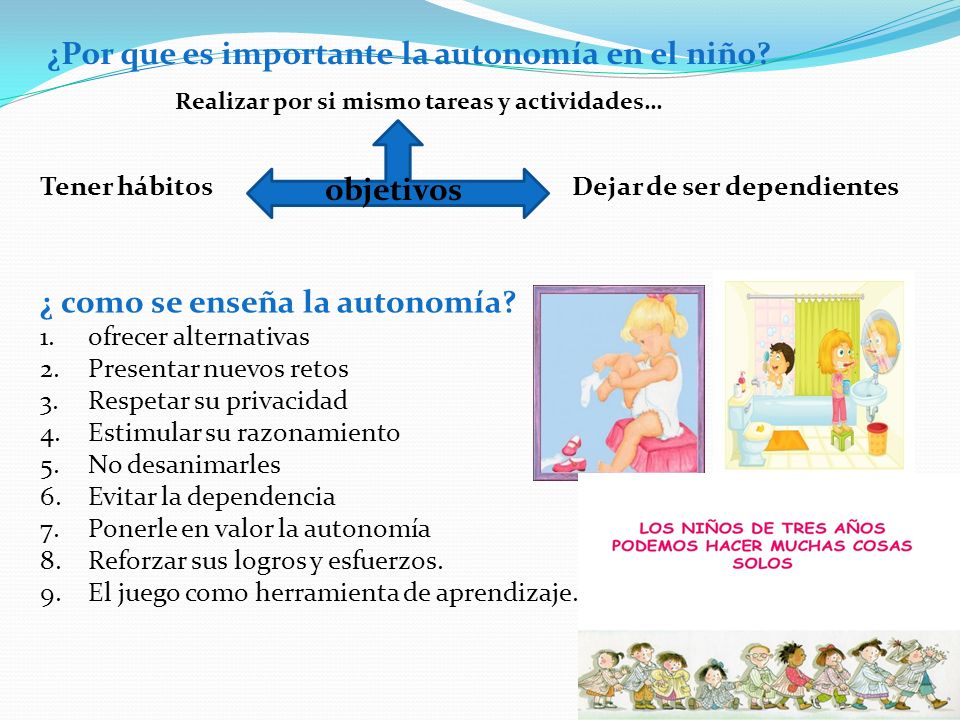 ¿Por que es importante la autonomía en el niño?

Realizar por si mismo tareas y actividades…

Tener hábitos

objetivos

Dejar de ser dependientes

¿ como se enseña la autonomía?
1. ofrecer alternativas
2. Presentar nuevos retos
3. Respetar su privacidad
4. Estimular su razonamiento
5. No desanimarles
6. Evitar la dependencia
7. Ponerle en valor la autonomía
8. Reforzar sus logros y esfuerzos.
9. El juego como herramienta de aprendizaje.

LOS NIÑOS DE TRES AÑOS PODEMOS HACER MUCHAS COSAS SOLOS